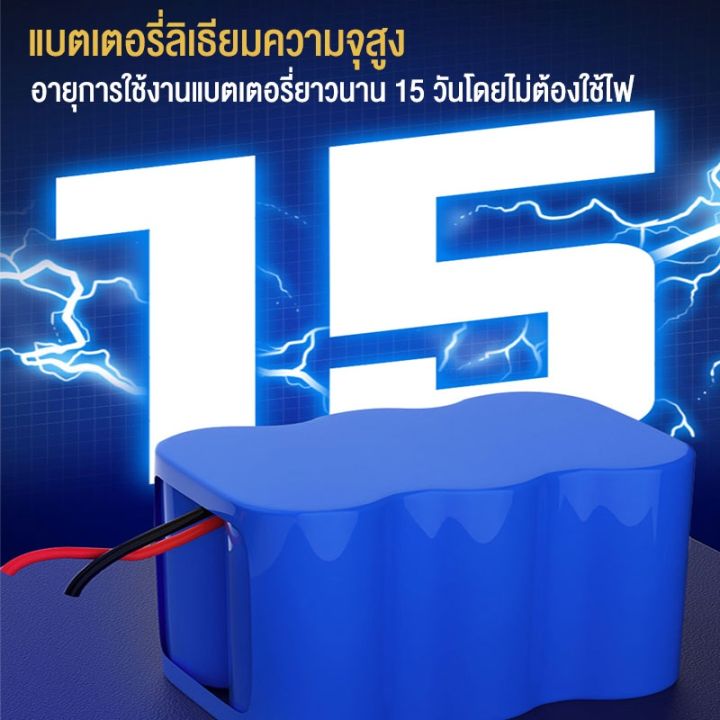 แบตเตอรี่ลิเธียมความจุสูง
อายุการใช้งานแบตเตอรี่ยาวนาน 15 วันโดยไม่ต้องใช้ไฟ

15